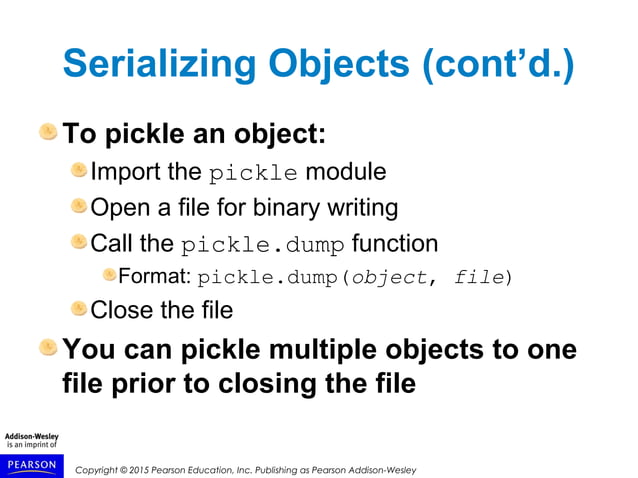 Serializing Objects (cont'd.)

To pickle an object:

Import the pickle module

Open a file for binary writing

Call the pickle.dump function

Format: pickle.dump(object, file)

Close the file

You can pickle multiple objects to one file prior to closing the file

Addison-Wesley is an imprint of

PEARSON

Copyright © 2015 Pearson Education, Inc. Publishing as Pearson Addison-Wesley